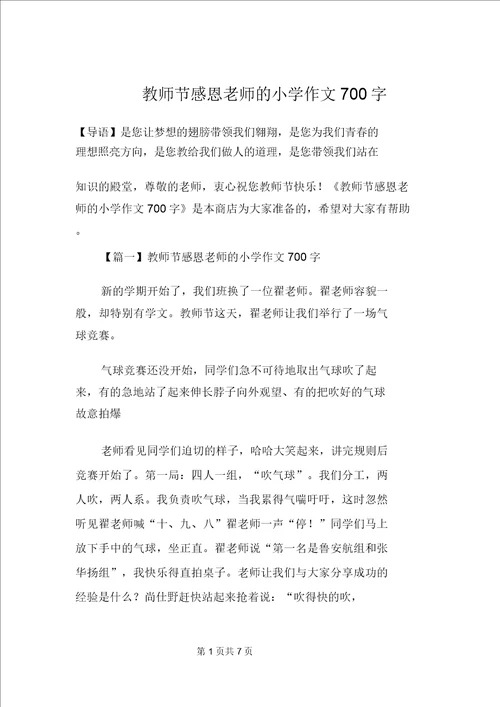 教师节感恩老师的小学作文700字

【导语】是您让梦想的翅膀带领我们翱翔，是您为我们青春的理想照亮方向，是您教给我们做人的道理，是您带领我们站在

知识的殿堂，尊敬的老师，衷心祝您教师节快乐！《教师节感恩老师的小学作文700字》是本商店为大家准备的，希望对大家有帮助。

【篇一】教师节感恩老师的小学作文700字

新的学期开始了，我们班换了一位翟老师。翟老师容貌一般，却特别有学文。教师节这天，翟老师让我们举行了一场气球竞赛。

气球竞赛还没开始，同学们急不可待地取出气球吹了起来，有的急地站了起来伸长脖子向外观望、有的把吹好的气球故意拍爆

老师看见同学们迫切的样子，哈哈大笑起来，讲完规则后竞赛开始了。第一局：四人一组，“吹气球”。我们分工，两人吹，两人系。我负责吹气球，当我累得气喘吁吁，这时忽然听见翟老师喊“十、九、八”翟老师一声“停！”同学们马上放下手中的气球，坐正直。翟老师说“第一名是鲁安航组和张华扬组”，我快乐得直拍桌子。老师让我们与大家分享成功的经验是什么？尚仕野赶快站起来抢着说：“吹得快的吹，

第1页共7页